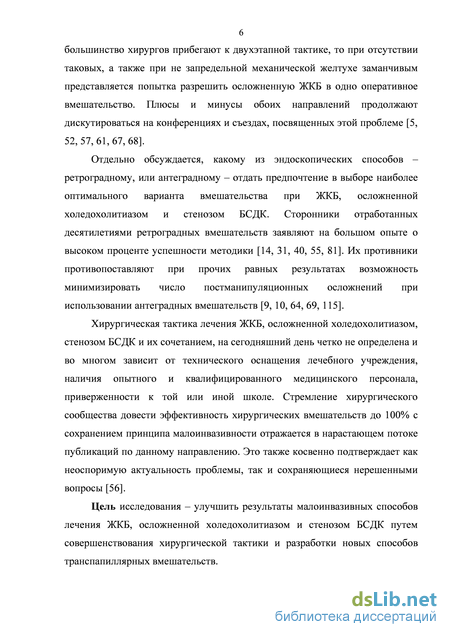 6

большинство хирургов прибегают к двухэтапной тактике, то при отсутствии таковых, а также при не запредельной механической желтухе заманчивым представляется попытка разрешить осложненную ЖКБ в одно оперативное вмешательство. Плюсы и минусы обоих направлений продолжают дискутироваться на конференциях и съездах, посвященных этой проблеме [5, 52, 57, 61, 67, 68].

Отдельно обсуждается, какому из эндоскопических способов – ретроградному, или антеградному – отдать предпочтение в выборе наиболее оптимального варианта вмешательства при ЖКБ, осложненной холедохолитиазом и стенозом БСДК. Сторонники отработанных десятилетиями ретроградных вмешательств заявляют на большом опыте о высоком проценте успешности методики [14, 31, 40, 55, 81]. Их противники противопоставляют при прочих равных результатах возможность минимизировать число постманипуляционных осложнений при использовании антеградных вмешательств [9, 10, 64, 69, 115].

Хирургическая тактика лечения ЖКБ, осложненной холедохолитиазом, стенозом БСДК и их сочетанием, на сегодняшний день четко не определена и во многом зависит от технического оснащения лечебного учреждения, наличия опытного и квалифицированного медицинского персонала, приверженности к той или иной школе. Стремление хирургического сообщества довести эффективность хирургических вмешательств до 100% с сохранением принципа малоинвазивности отражается в нарастающем потоке публикаций по данному направлению. Это также косвенно подтверждает как неоспоримую актуальность проблемы, так и сохраняющиеся нерешенными вопросы [56].

Цель исследования – улучшить результаты малоинвазивных способов лечения ЖКБ, осложненной холедохолитиазом и стенозом БСДК путем совершенствования хирургической тактики и разработки новых способов транспапиллярных вмешательств.

dsLib.net
библиотека диссертаций